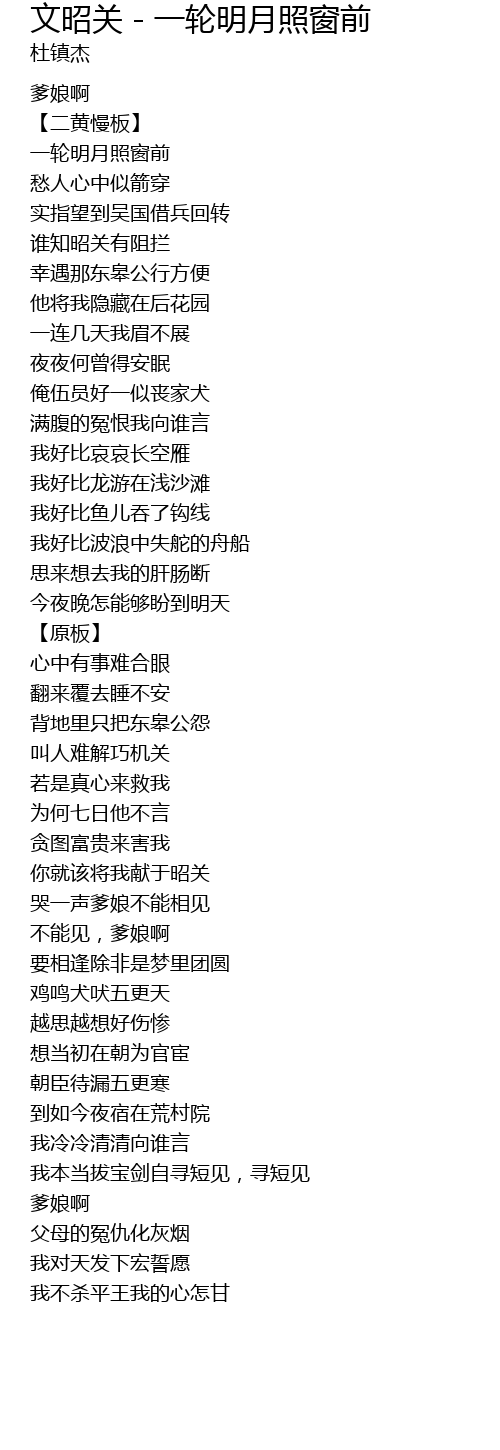 文昭关 - 一轮明月照窗前
杜镇杰

爹娘啊
【二黄慢板】
一轮明月照窗前
愁人心中似箭穿
实指望到吴国借兵回转
谁知昭关有阻拦
幸遇那东皋公行方便
他将我隐藏在后花园
一连几天我眉不展
夜夜何曾得安眠
俺伍员好一似丧家犬
满腹的冤恨我向谁言
我好比哀哀长空雁
我好比龙游在浅沙滩
我好比鱼儿吞了钩线
我好比波浪中失舵的舟船
思来想去我的肝肠断
今夜晚怎能够盼到明天
【原板】
心中有事难合眼
翻来覆去睡不安
背地里只把东皋公怨
叫人难解巧机关
若是真心来救我
为何七日他不言
贪图富贵来害我
你就该将我献于昭关
哭一声爹娘不能相见
不能见，爹娘啊
要相逢除非是梦里团圆
鸡鸣犬吠五更天
越思越想好伤惨
想当初在朝为官宦
朝臣待漏五更寒
到如今夜宿在荒村院
我冷冷清清向谁言
我本当拔宝剑自寻短见，寻短见
爹娘啊
父母的冤仇化灰烟
我对天发下宏誓愿
我不杀平王我的心怎甘